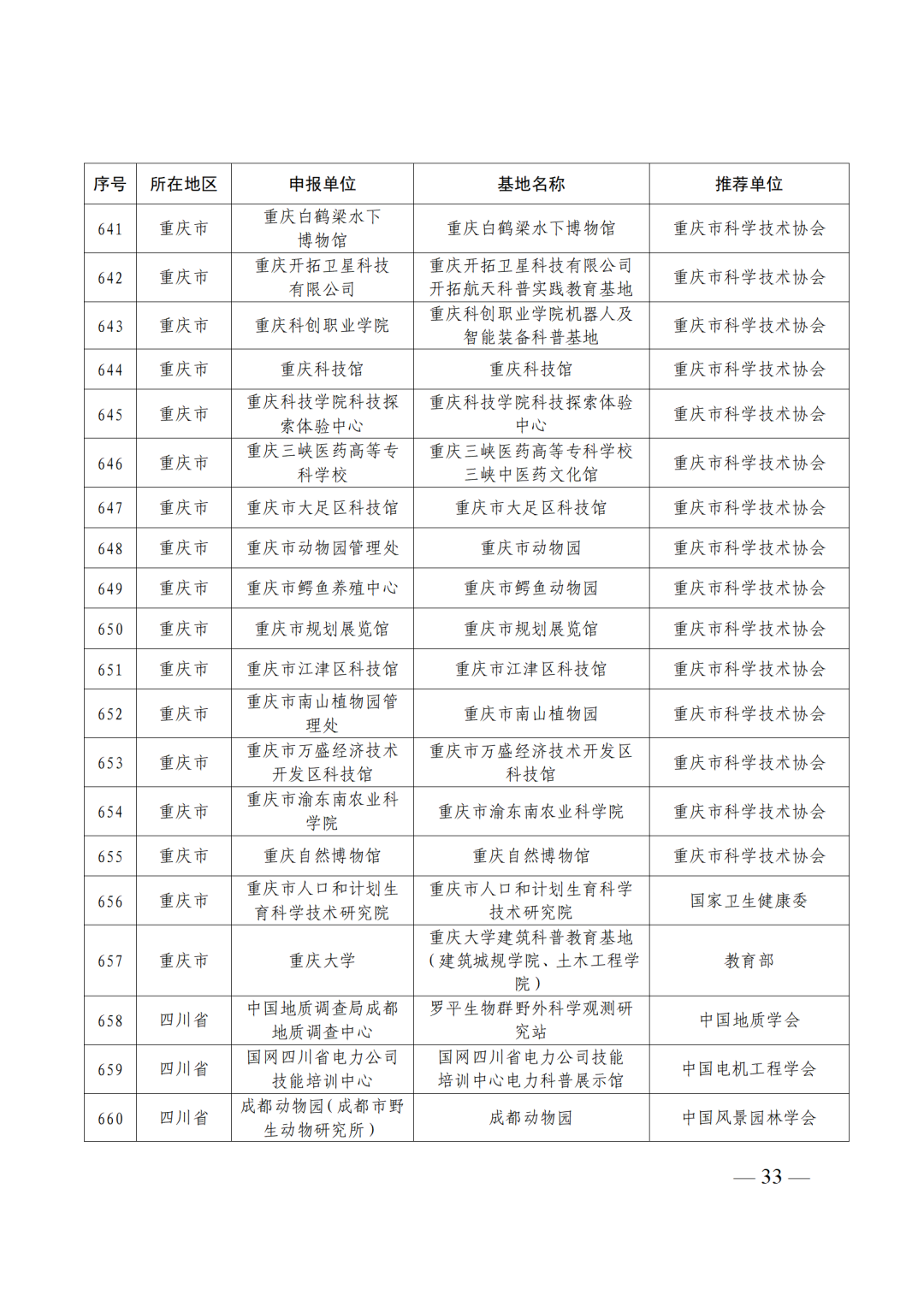 | 序号 | 所在地区 | 申报单位 | 基地名称 | 推荐单位 |
|---|---|---|---|---|
| 641 | 重庆市 | 重庆白鹤梁水下博物馆 | 重庆白鹤梁水下博物馆 | 重庆市科学技术协会 |
| 642 | 重庆市 | 重庆开拓卫星科技有限公司 | 重庆开拓卫星科技有限公司开拓航天科普实践教育基地 | 重庆市科学技术协会 |
| 643 | 重庆市 | 重庆科创职业学院 | 重庆科创职业学院机器人及智能装备科普基地 | 重庆市科学技术协会 |
| 644 | 重庆市 | 重庆科技馆 | 重庆科技馆 | 重庆市科学技术协会 |
| 645 | 重庆市 | 重庆科技学院科技探索体验中心 | 重庆科技学院科技探索体验中心 | 重庆市科学技术协会 |
| 646 | 重庆市 | 重庆三峡医药高等专科学校 | 重庆三峡医药高等专科学校三峡中医药文化馆 | 重庆市科学技术协会 |
| 647 | 重庆市 | 重庆市大足区科技馆 | 重庆市大足区科技馆 | 重庆市科学技术协会 |
| 648 | 重庆市 | 重庆市动物园管理处 | 重庆市动物园 | 重庆市科学技术协会 |
| 649 | 重庆市 | 重庆市鳄鱼养殖中心 | 重庆市鳄鱼动物园 | 重庆市科学技术协会 |
| 650 | 重庆市 | 重庆市规划展览馆 | 重庆市规划展览馆 | 重庆市科学技术协会 |
| 651 | 重庆市 | 重庆市江津区科技馆 | 重庆市江津区科技馆 | 重庆市科学技术协会 |
| 652 | 重庆市 | 重庆市南山植物园管理处 | 重庆市南山植物园 | 重庆市科学技术协会 |
| 653 | 重庆市 | 重庆市万盛经济技术开发区科技馆 | 重庆市万盛经济技术开发区科技馆 | 重庆市科学技术协会 |
| 654 | 重庆市 | 重庆市渝东南农业科学院 | 重庆市渝东南农业科学院 | 重庆市科学技术协会 |
| 655 | 重庆市 | 重庆自然博物馆 | 重庆自然博物馆 | 重庆市科学技术协会 |
| 656 | 重庆市 | 重庆市人口和计划生育科学技术研究院 | 重庆市人口和计划生育科学技术研究院 | 国家卫生健康委 |
| 657 | 重庆市 | 重庆大学 | 重庆大学建筑科普教育基地（建筑城规学院、土木工程学院） | 教育部 |
| 658 | 四川省 | 中国地质调查局成都地质调查中心 | 罗平生物群野外科学观测研究站 | 中国地质学会 |
| 659 | 四川省 | 国网四川省电力公司技能培训中心 | 国网四川省电力公司技能培训中心电力科普展示馆 | 中国电机工程学会 |
| 660 | 四川省 | 成都动物园（成都市野生动物研究所） | 成都动物园 | 中国风景园林学会 |

— 33 —